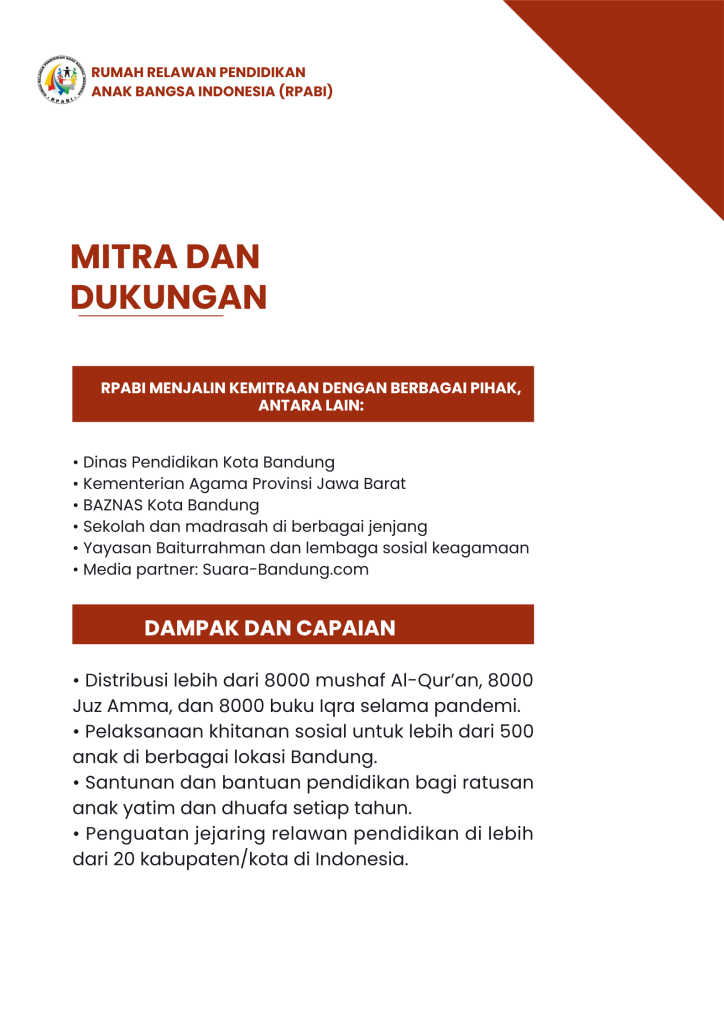 RUMAH RELAWAN PENDIDIKAN
ANAK BANGSA INDONESIA (RPABI)

MITRA DAN
DUKUNGAN

RPABI MENJALIN KEMITRAAN DENGAN BERBAGAI PIHAK, ANTARA LAIN:

• Dinas Pendidikan Kota Bandung
• Kementerian Agama Provinsi Jawa Barat
• BAZNAS Kota Bandung
• Sekolah dan madrasah di berbagai jenjang
• Yayasan Baiturrahman dan lembaga sosial keagamaan
• Media partner: Suara-Bandung.com

DAMPAK DAN CAPAIAN

• Distribusi lebih dari 8000 mushaf Al-Qur'an, 8000 Juz Amma, dan 8000 buku Iqra selama pandemi.
• Pelaksanaan khitanan sosial untuk lebih dari 500 anak di berbagai lokasi Bandung.
• Santunan dan bantuan pendidikan bagi ratusan anak yatim dan dhuafa setiap tahun.
• Penguatan jejaring relawan pendidikan di lebih dari 20 kabupaten/kota di Indonesia.